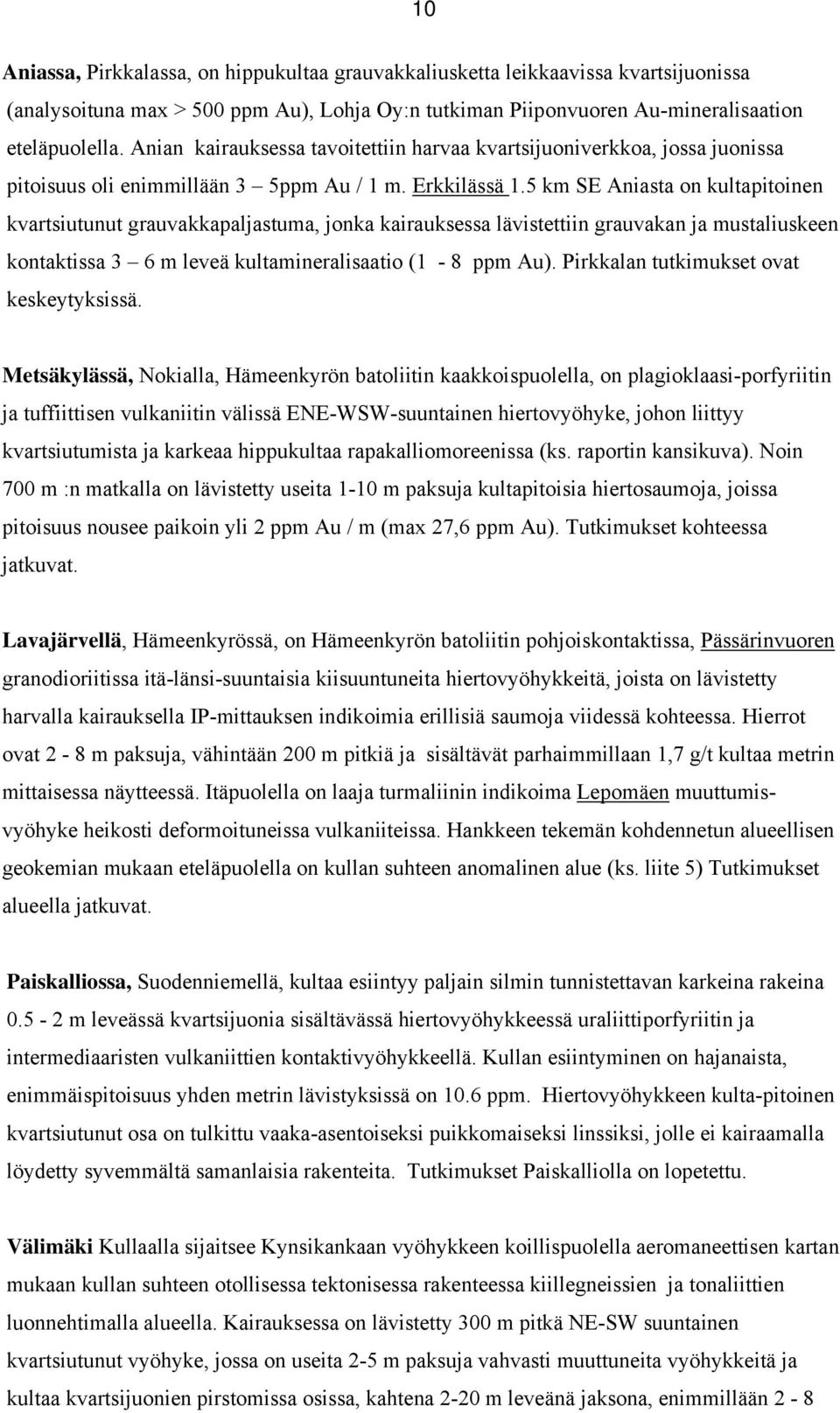 10

Aniassa, Pirkkalassa, on hippukultaa grauvakkaliusketta leikkaavissa kvartsijuonissa (analysoituna max > 500 ppm Au), Lohja Oy:n tutkiman Piiponvuoren Au-mineralisaation eteläpuolella. Anian kairauksessa tavoitettiin harvaa kvartsijuoniverkkoa, jossa juonissa pitoisuus oli enimmillään 3 – 5ppm Au / 1 m. Erkkilässä 1.5 km SE Aniasta on kultapitoinen kvartsiutunut grauvakkapaljastuma, jonka kairauksessa lävistettiin grauvakan ja mustaliuskeen kontaktissa 3 – 6 m leveä kultamineralisaatio (1 - 8 ppm Au). Pirkkalan tutkimukset ovat keskeytyksissä.

Metsäkylässä, Nokialla, Hämeenkyrön batoliitin kaakkoispuolella, on plagioklaasi-porfyriitin ja tuffiittisen vulkaniitin välissä ENE-WSW-suuntainen hiertovyöhyke, johon liittyy kvartsiutumista ja karkeaa hippukultaa rapakalliomoreenissa (ks. raportin kansikuva). Noin 700 m :n matkalla on lävistetty useita 1-10 m paksuja kultapitoisia hiertosaumoja, joissa pitoisuus nousee paikoin yli 2 ppm Au / m (max 27,6 ppm Au). Tutkimukset kohteessa jatkuvat.

Lavajärvellä, Hämeenkyrössä, on Hämeenkyrön batoliitin pohjoiskontaktissa, Pässärinvuoren granodioriitissa itä-länsi-suuntaisia kiisuuntuneita hiertovyöhykkeitä, joista on lävistetty harvalla kairauksella IP-mittauksen indikoimia erillisiä saumoja viidessä kohteessa. Hierrot ovat 2 - 8 m paksuja, vähintään 200 m pitkiä ja sisältävät parhaimmillaan 1,7 g/t kultaa metrin mittaisessa näytteessä. Itäpuolella on laaja turmaliinin indikoima Lepomäen muuttumisvyöhyke heikosti deformoituneissa vulkaniiteissa. Hankkeen tekemän kohdennetun alueellisen geokemian mukaan eteläpuolella on kullan suhteen anomalinen alue (ks. liite 5) Tutkimukset alueella jatkuvat.

Paiskalliossa, Suodenniemellä, kultaa esiintyy paljain silmin tunnistettavan karkeina rakeina 0.5 - 2 m leveässä kvartsijuonia sisältävässä hiertovyöhykkeessä uraliittiporfyriitin ja intermediaaristen vulkaniittien kontaktivyöhykkeellä. Kullan esiintyminen on hajanaista, enimmäispitoisuus yhden metrin lävistyksissä on 10.6 ppm. Hiertovyöhykkeen kulta-pitoinen kvartsiutunut osa on tulkittu vaaka-asentoiseksi puikkomaiseksi linssiksi, jolle ei kairaamalla löydetty syvemmältä samanlaisia rakenteita. Tutkimukset Paiskalliolla on lopetettu.

Välimäki Kullaalla sijaitsee Kynsikankaan vyöhykkeen koillispuolella aeromaneettisen kartan mukaan kullan suhteen otollisessa tektonisessa rakenteessa kiillegneissien ja tonaliittien luonnehtimalla alueella. Kairauksessa on lävistetty 300 m pitkä NE-SW suuntainen kvartsiutunut vyöhyke, jossa on useita 2-5 m paksuja vahvasti muuttuneita vyöhykkeitä ja kultaa kvartsijuonien pirstomissa osissa, kahtena 2-20 m leveänä jaksona, enimmillään 2 - 8